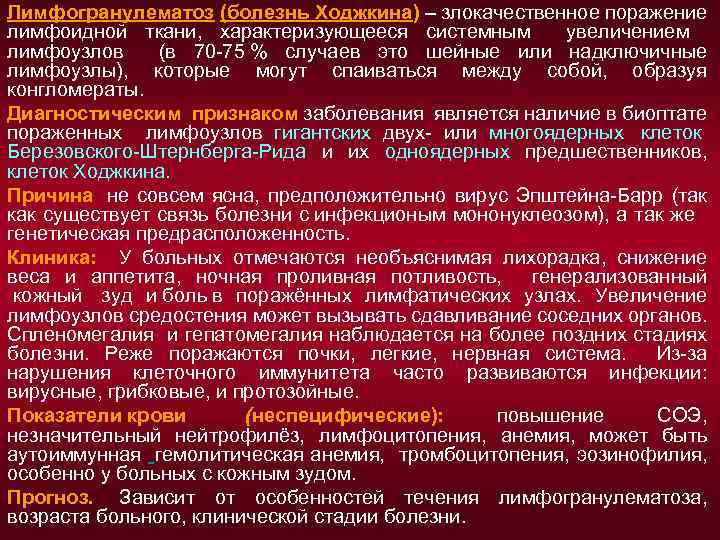 Лимфогранулематоз (болезнь Ходжкина) – злокачественное поражение лимфоидной ткани, характеризующееся системным увеличением лимфоузлов (в 70-75 % случаев это шейные или надключичные лимфоузлы), которые могут спаиваться между собой, образуя конгломераты.

Диагностическим признаком заболевания является наличие в биоптате пораженных лимфоузлов гигантских двух- или многоядерных клеток Березовского-Штернберга-Рида и их одноядерных предшественников, клеток Ходжкина.

Причина не совсем ясна, предположительно вирус Эпштейна-Барр (так как существует связь болезни с инфекционым мононуклеозом), а так же генетическая предрасположенность.

Клиника: У больных отмечаются необъяснимая лихорадка, снижение веса и аппетита, ночная проливная потливость, генерализованный кожный зуд и боль в поражённых лимфатических узлах. Увеличение лимфоузлов средостения может вызывать сдавливание соседних органов. Спленомегалия и гепатомегалия наблюдается на более поздних стадиях болезни. Реже поражаются почки, легкие, нервная система. Из-за нарушения клеточного иммунитета часто развиваются инфекции: вирусные, грибковые, и протозойные.

Показатели крови (неспецифические): повышение СОЭ, незначительный нейтрофилёз, лимфоцитопения, анемия, может быть аутоиммунная гемолитическая анемия, тромбоцитопения, эозинофилия, особенно у больных с кожным зудом.

Прогноз. Зависит от особенностей течения лимфогранулематоза, возраста больного, клинической стадии болезни.